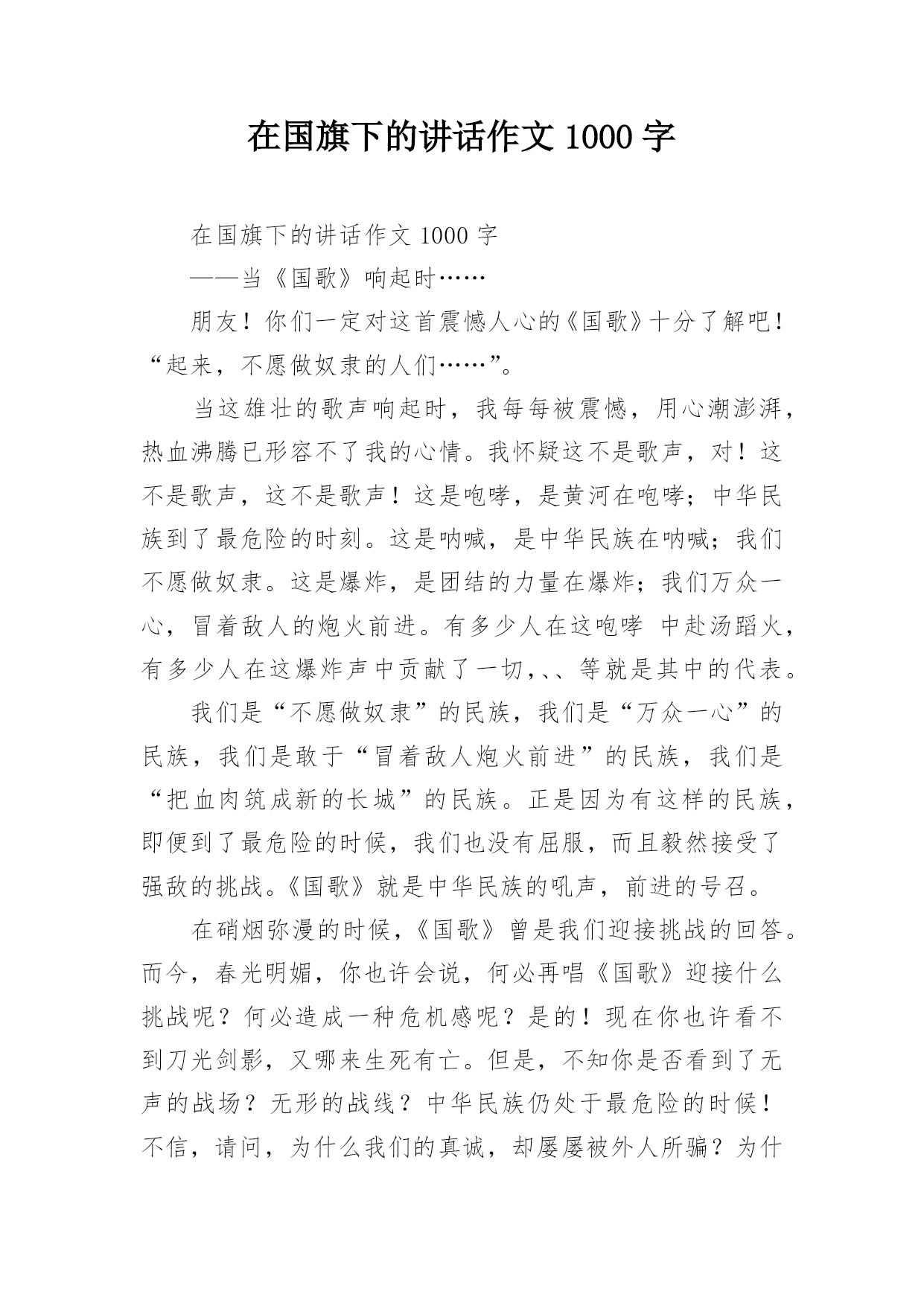 在国旗下的讲话作文 1000 字

在国旗下的讲话作文 1000 字

——当《国歌》响起时……

朋友！你们一定对这首震憾人心的《国歌》十分了解吧！“起来，不愿做奴隶的人们……”。

当这雄壮的歌声响起时，我每每被震憾，用心潮澎湃，热血沸腾已形容不了我的心情。我怀疑这不是歌声，对！这不是歌声，这不是歌声！这是咆哮，是黄河在咆哮；中华民族到了最危险的时刻。这是呐喊，是中华民族在呐喊；我们不愿做奴隶。这是爆炸，是团结的力量在爆炸；我们万众一心，冒着敌人的炮火前进。有多少人在这咆哮 中赴汤蹈火，有多少人在这爆炸声中贡献了一切,、、等就是其中的代表。

我们是“不愿做奴隶”的民族，我们是“万众一心”的民族，我们是敢于“冒着敌人炮火前进”的民族，我们是“把血肉筑成新的长城”的民族。正是因为有这样的民族，即便到了最危险的时候，我们也没有屈服，而且毅然接受了强敌的挑战。《国歌》就是中华民族的吼声，前进的号召。

在硝烟弥漫的时候，《国歌》曾是我们迎接挑战的回答。而今，春光明媚，你也许会说，何必再唱《国歌》迎接什么挑战呢？何必造成一种危机感呢？是的！现在你也许看不到刀光剑影，又哪来生死有亡。但是，不知你是否看到了无声的战场？无形的战线？中华民族仍处于最危险的时候！不信，请问，为什么我们的真诚，却屡屡被外人所骗？为什